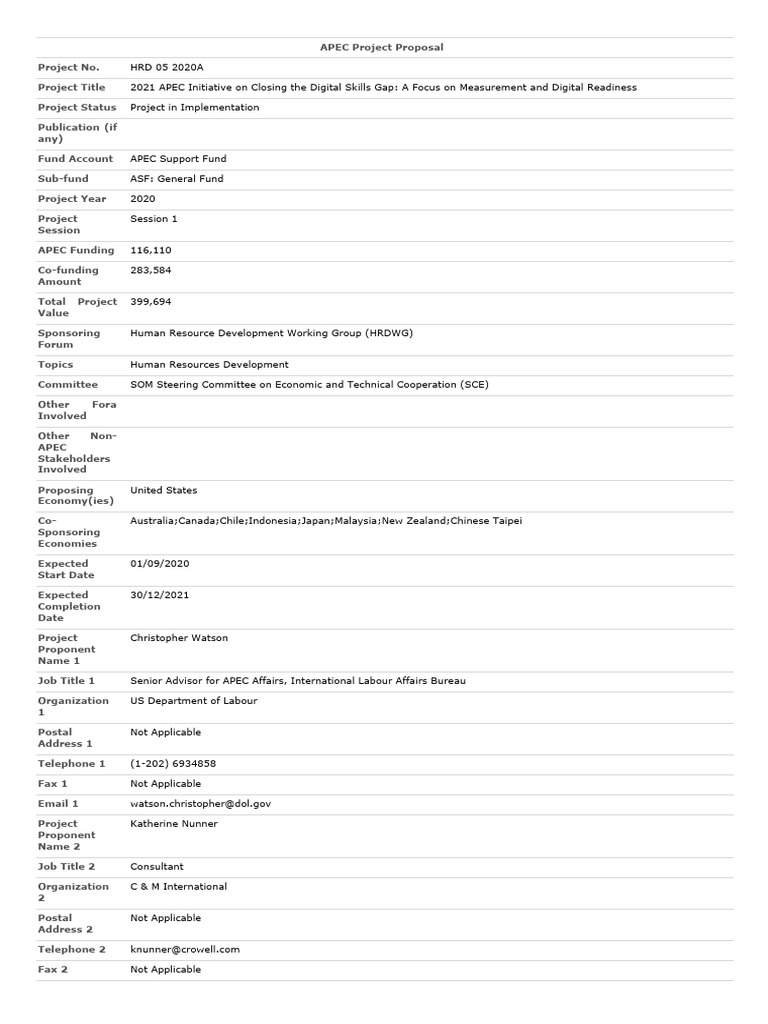 | APEC Project Proposal | |
|---|---|
| Project No. | HRD 05 2020A |
| Project Title | 2021 APEC Initiative on Closing the Digital Skills Gap: A Focus on Measurement and Digital Readiness |
| Project Status | Project in Implementation |
| Publication (if any) | |
| Fund Account | APEC Support Fund |
| Sub-fund | ASF: General Fund |
| Project Year | 2020 |
| Project Session | Session 1 |
| APEC Funding | 116,110 |
| Co-funding Amount | 283,584 |
| Total Project Value | 399,694 |
| Sponsoring Forum | Human Resource Development Working Group (HRDWG) |
| Topics | Human Resources Development |
| Committee | SOM Steering Committee on Economic and Technical Cooperation (SCE) |
| Other Fora Involved | |
| Other Non-APEC Stakeholders Involved | |
| Proposing Economy(ies) | United States |
| Co-Sponsoring Economies | Australia;Canada;Chile;Indonesia;Japan;Malaysia;New Zealand;Chinese Taipei |
| Expected Start Date | 01/09/2020 |
| Expected Completion Date | 30/12/2021 |
| Project Proponent Name 1 | Christopher Watson |
| Job Title 1 | Senior Advisor for APEC Affairs, International Labour Affairs Bureau |
| Organization 1 | US Department of Labour |
| Postal Address 1 | Not Applicable |
| Telephone 1 | (1-202) 6934858 |
| Fax 1 | Not Applicable |
| Email 1 | watson.christopher@dol.gov |
| Project Proponent Name 2 | Katherine Nunner |
| Job Title 2 | Consultant |
| Organization 2 | C & M International |
| Postal Address 2 | Not Applicable |
| Telephone 2 | knunner@crowell.com |
| Fax 2 | Not Applicable |